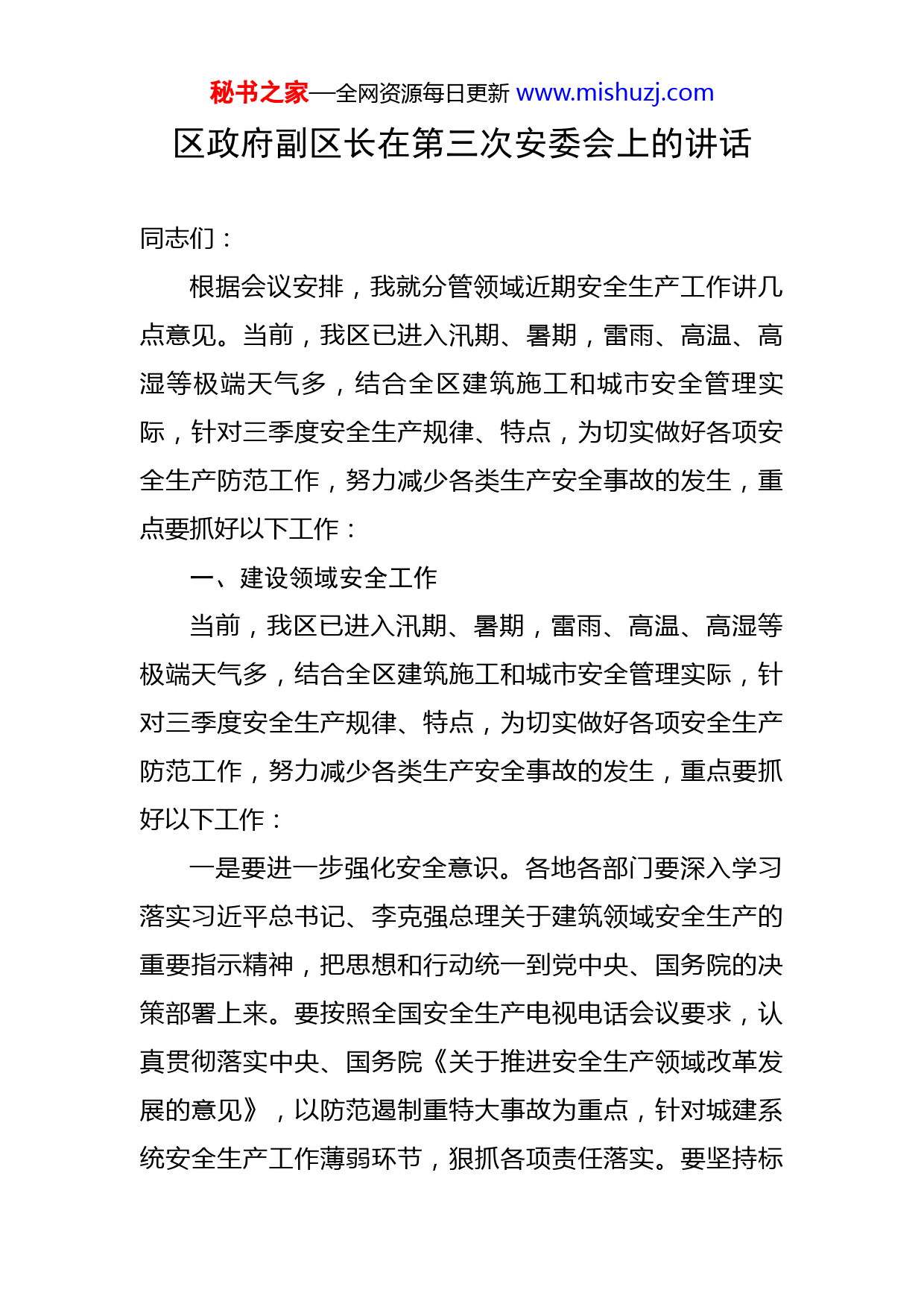 秘书之家—全网资源每日更新 www.mishuzj.com

区政府副区长在第三次安委会上的讲话

同志们：

根据会议安排，我就分管领域近期安全生产工作讲几点意见。当前，我区已进入汛期、暑期，雷雨、高温、高湿等极端天气多，结合全区建筑施工和城市安全管理实际，针对三季度安全生产规律、特点，为切实做好各项安全生产防范工作，努力减少各类生产安全事故的发生，重点要抓好以下工作：

一、建设领域安全工作

当前，我区已进入汛期、暑期，雷雨、高温、高湿等极端天气多，结合全区建筑施工和城市安全管理实际，针对三季度安全生产规律、特点，为切实做好各项安全生产防范工作，努力减少各类生产安全事故的发生，重点要抓好以下工作：

一是要进一步强化安全意识。各地各部门要深入学习落实习近平总书记、李克强总理关于建筑领域安全生产的重要指示精神，把思想和行动统一到党中央、国务院的决策部署上来。要按照全国安全生产电视电话会议要求，认真贯彻落实中央、国务院《关于推进安全生产领域改革发展的意见》，以防范遏制重特大事故为重点，针对城建系统安全生产工作薄弱环节，狠抓各项责任落实。要坚持标